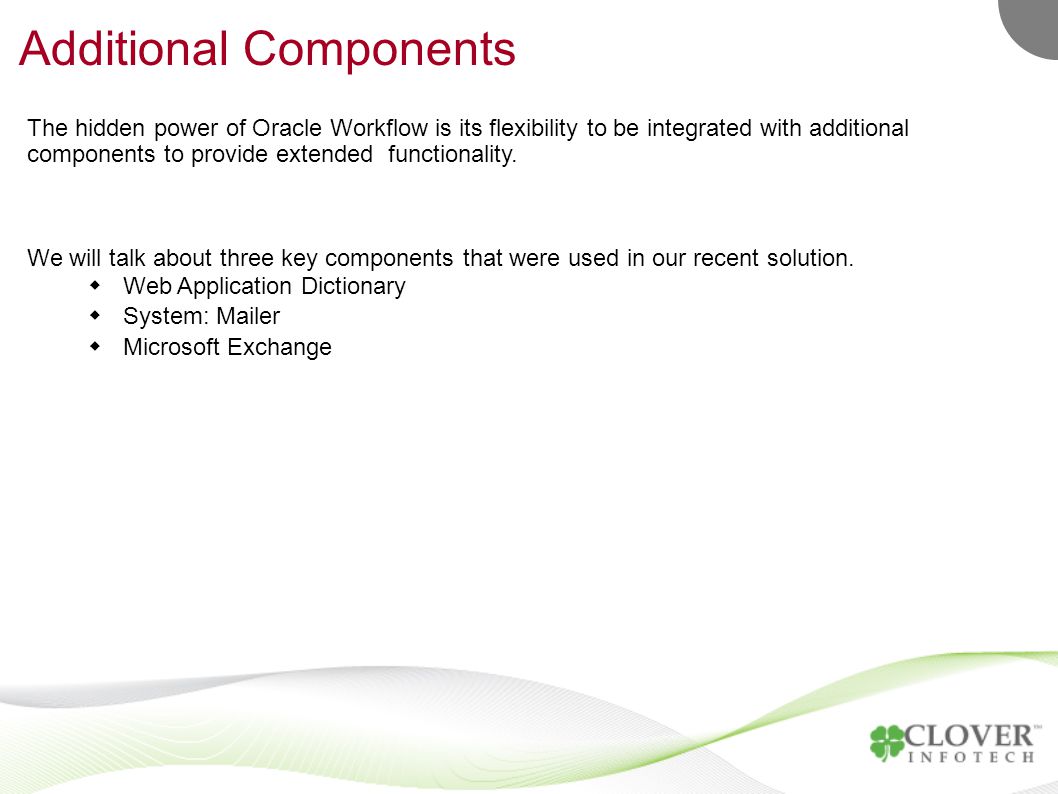 Additional Components

The hidden power of Oracle Workflow is its flexibility to be integrated with additional components to provide extended functionality.

We will talk about three key components that were used in our recent solution.
- Web Application Dictionary
- System: Mailer
- Microsoft Exchange

CLOVER™
INFOTECH